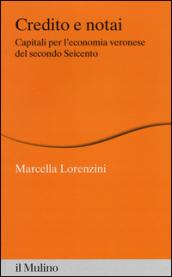 Credito e notai

Capitali per l'economia veronese del secondo Seicento

Marcella Lorenzini

il Mulino